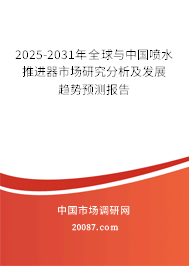 2025-2031年全球与中国喷水推进器市场研究分析及发展趋势预测报告

中国市场调研网

20087.com